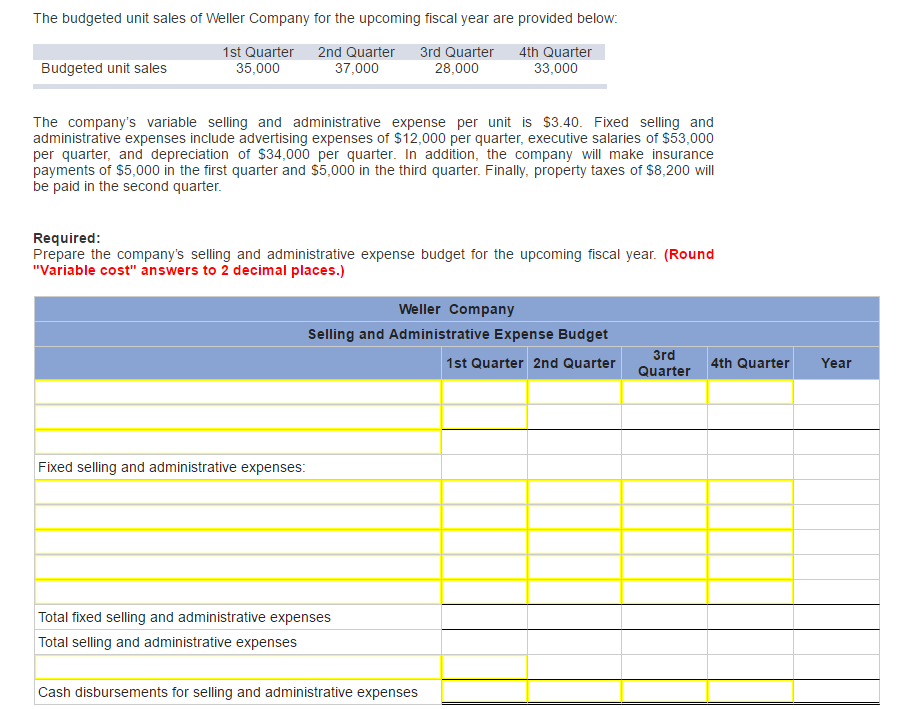 The budgeted unit sales of Weller Company for the upcoming fiscal year are provided below:

| | 1st Quarter | 2nd Quarter | 3rd Quarter | 4th Quarter |
|---|---|---|---|---|
| Budgeted unit sales | 35,000 | 37,000 | 28,000 | 33,000 |

The company's variable selling and administrative expense per unit is $3.40. Fixed selling and administrative expenses include advertising expenses of $12,000 per quarter, executive salaries of $53,000 per quarter, and depreciation of $34,000 per quarter. In addition, the company will make insurance payments of $5,000 in the first quarter and $5,000 in the third quarter. Finally, property taxes of $8,200 will be paid in the second quarter.

Required:
Prepare the company's selling and administrative expense budget for the upcoming fiscal year. (Round "Variable cost" answers to 2 decimal places.)

Weller Company
Selling and Administrative Expense Budget

| | 1st Quarter | 2nd Quarter | 3rd Quarter | 4th Quarter | Year |
|---|---|---|---|---|---|
| | | | | | |
| | | | | | |
| | | | | | |
| Fixed selling and administrative expenses: | | | | | |
| | | | | | |
| | | | | | |
| | | | | | |
| | | | | | |
| | | | | | |
| Total fixed selling and administrative expenses | | | | | |
| Total selling and administrative expenses | | | | | |
| | | | | | |
| Cash disbursements for selling and administrative expenses | | | | | |